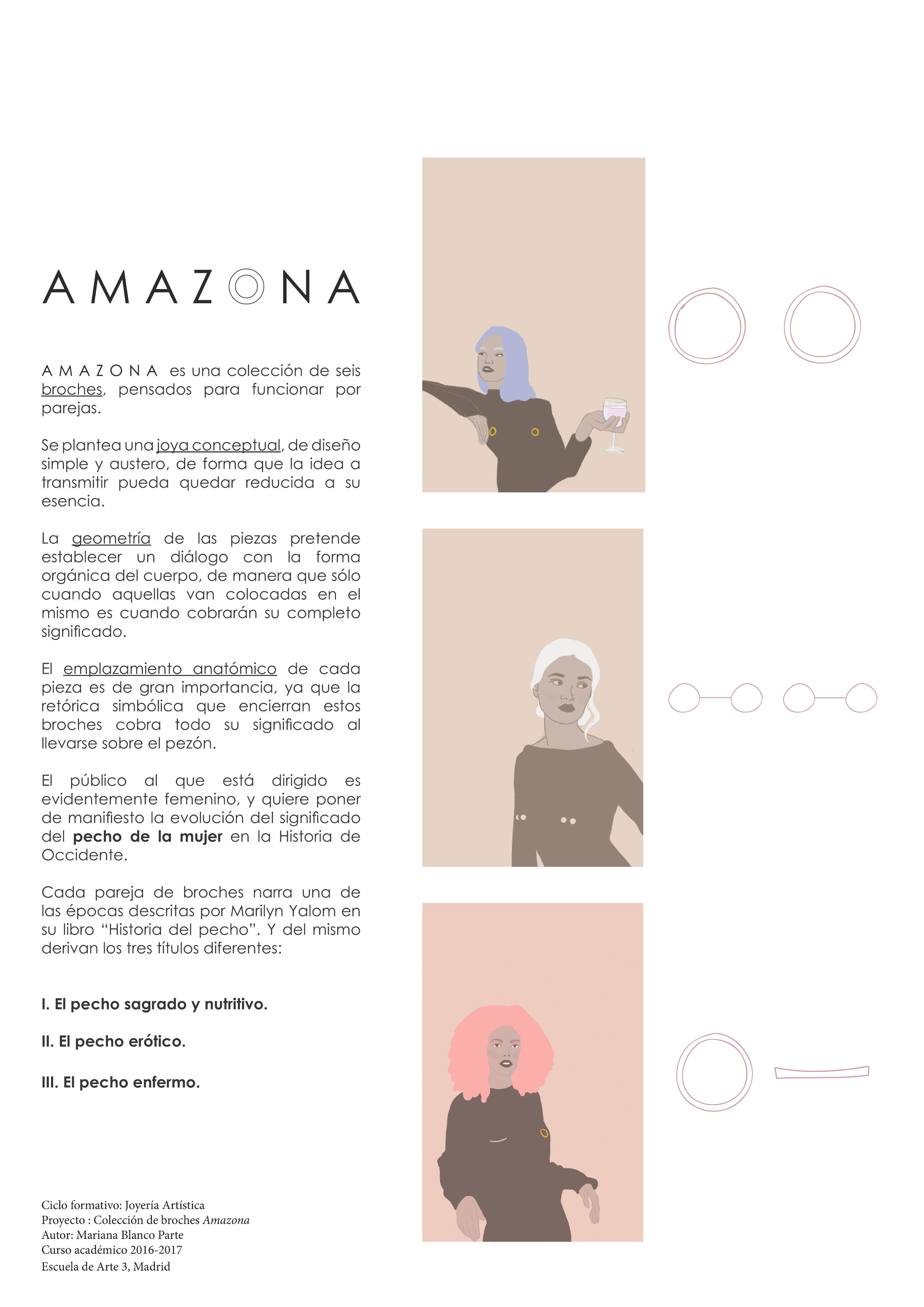 AMAZONA

AMAZONA es una colección de seis broches, pensados para funcionar por parejas.

Se plantea una joya conceptual, de diseño simple y austero, de forma que la idea a transmitir pueda quedar reducida a su esencia.

La geometría de las piezas pretende establecer un diálogo con la forma orgánica del cuerpo, de manera que sólo cuando aquellas van colocadas en el mismo es cuando cobrarán su completo significado.

El emplazamiento anatómico de cada pieza es de gran importancia, ya que la retórica simbólica que encierran estos broches cobra todo su significado al llevarse sobre el pezón.

El público al que está dirigido es evidentemente femenino, y quiere poner de manifiesto la evolución del significado del pecho de la mujer en la Historia de Occidente.

Cada pareja de broches narra una de las épocas descritas por Marilyn Yalom en su libro "Historia del pecho". Y del mismo derivan los tres títulos diferentes:

I. El pecho sagrado y nutritivo.

II. El pecho erótico.

III. El pecho enfermo.

Ciclo formativo: Joyería Artística
Proyecto : Colección de broches Amazona
Autor: Mariana Blanco Parte
Curso académico 2016-2017
Escuela de Arte 3, Madrid